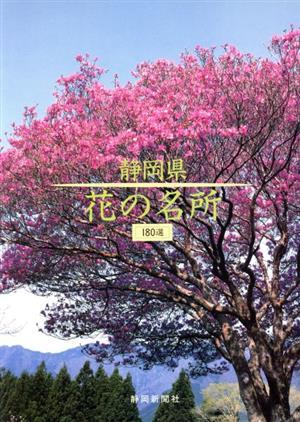 静岡県
花の名所
180選

静岡新聞社